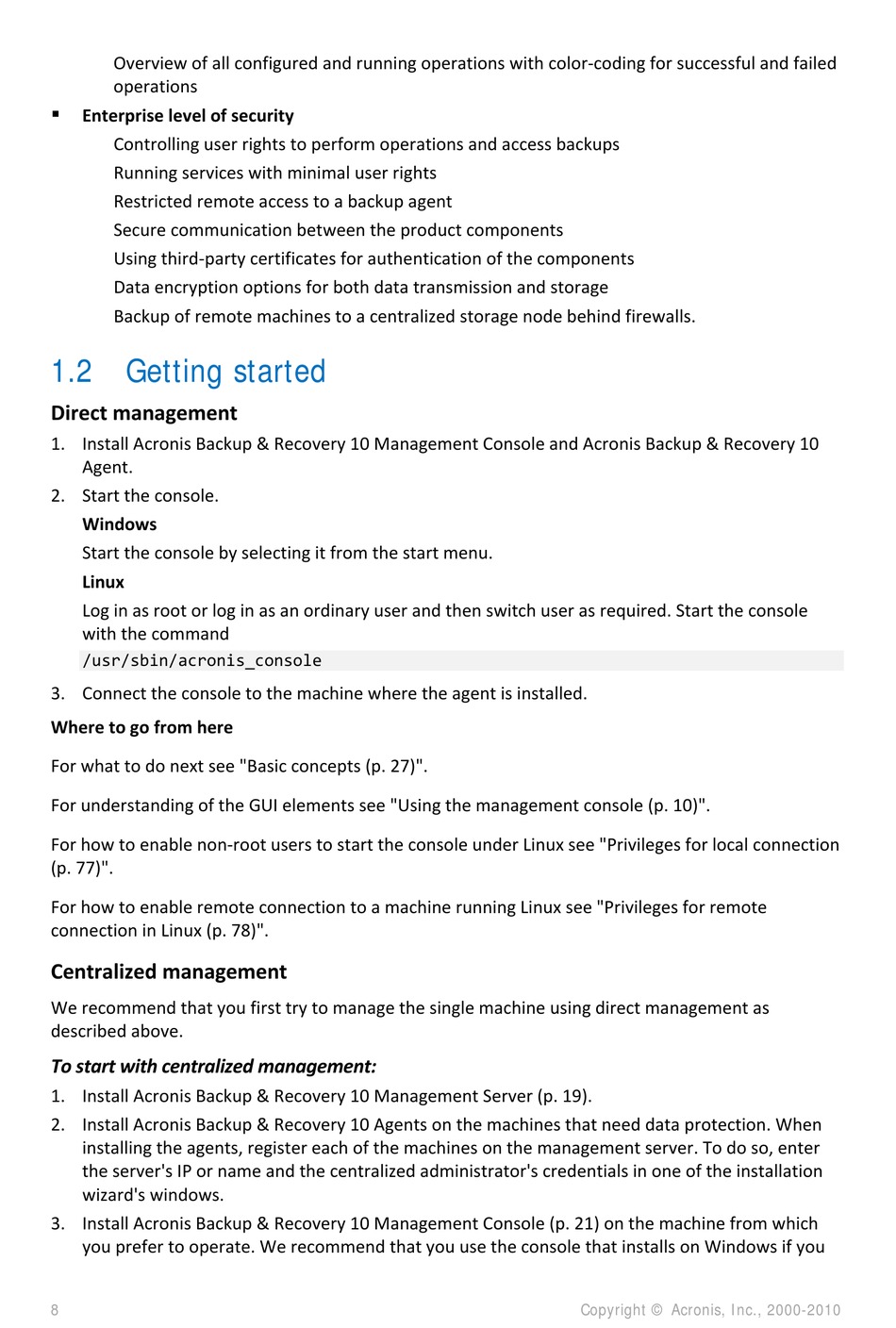 Overview of all configured and running operations with color-coding for successful and failed operations

▪ **Enterprise level of security**

Controlling user rights to perform operations and access backups

Running services with minimal user rights

Restricted remote access to a backup agent

Secure communication between the product components

Using third-party certificates for authentication of the components

Data encryption options for both data transmission and storage

Backup of remote machines to a centralized storage node behind firewalls.

1.2 Getting started

**Direct management**

1. Install Acronis Backup & Recovery 10 Management Console and Acronis Backup & Recovery 10 Agent.

2. Start the console.

**Windows**

Start the console by selecting it from the start menu.

**Linux**

Log in as root or log in as an ordinary user and then switch user as required. Start the console with the command

/usr/sbin/acronis_console

3. Connect the console to the machine where the agent is installed.

**Where to go from here**

For what to do next see "Basic concepts (p. 27)".

For understanding of the GUI elements see "Using the management console (p. 10)".

For how to enable non-root users to start the console under Linux see "Privileges for local connection (p. 77)".

For how to enable remote connection to a machine running Linux see "Privileges for remote connection in Linux (p. 78)".

**Centralized management**

We recommend that you first try to manage the single machine using direct management as described above.

***To start with centralized management:***

1. Install Acronis Backup & Recovery 10 Management Server (p. 19).

2. Install Acronis Backup & Recovery 10 Agents on the machines that need data protection. When installing the agents, register each of the machines on the management server. To do so, enter the server's IP or name and the centralized administrator's credentials in one of the installation wizard's windows.

3. Install Acronis Backup & Recovery 10 Management Console (p. 21) on the machine from which you prefer to operate. We recommend that you use the console that installs on Windows if you

8 Copyright © Acronis, Inc., 2000-2010